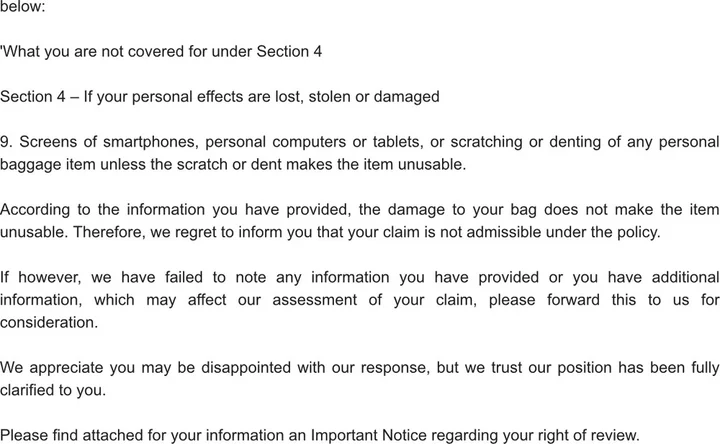 below:

'What you are not covered for under Section 4

Section 4 – If your personal effects are lost, stolen or damaged

9. Screens of smartphones, personal computers or tablets, or scratching or denting of any personal baggage item unless the scratch or dent makes the item unusable.

According to the information you have provided, the damage to your bag does not make the item unusable. Therefore, we regret to inform you that your claim is not admissible under the policy.

If however, we have failed to note any information you have provided or you have additional information, which may affect our assessment of your claim, please forward this to us for consideration.

We appreciate you may be disappointed with our response, but we trust our position has been fully clarified to you.

Please find attached for your information an Important Notice regarding your right of review.